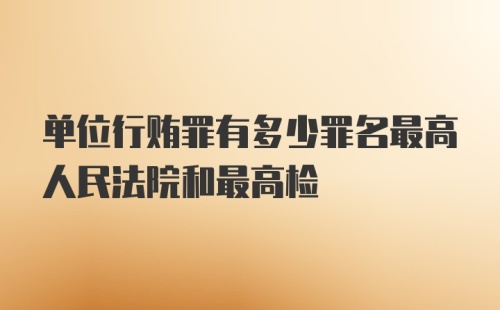 单位行贿罪有多少罪名最高人民法院和最高检